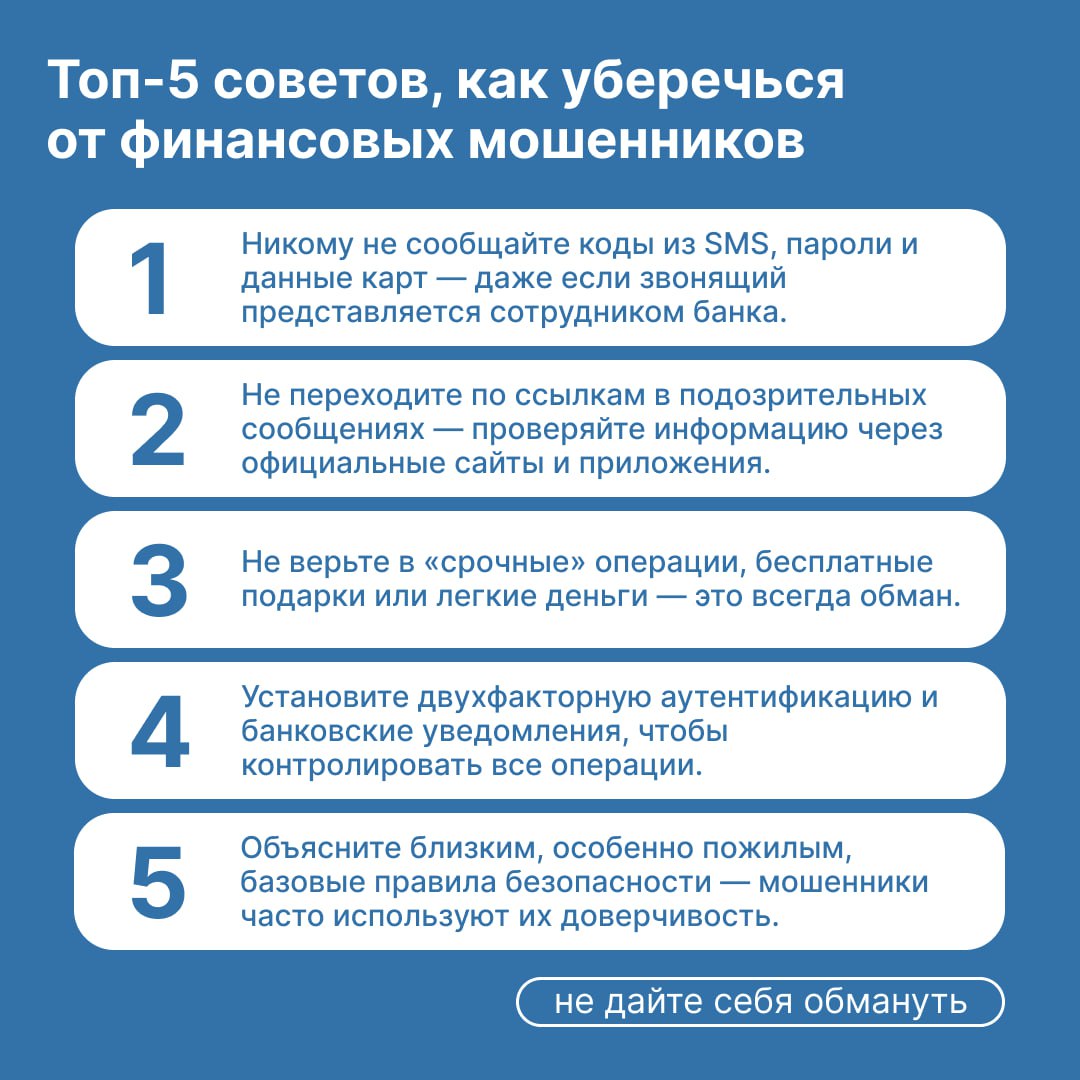 Топ-5 советов, как уберечься от финансовых мошенников

1

Никому не сообщайте коды из SMS, пароли и данные карт — даже если звонящий представляется сотрудником банка.

2

Не переходите по ссылкам в подозрительных сообщениях — проверяйте информацию через официальные сайты и приложения.

3

Не верьте в «срочные» операции, бесплатные подарки или легкие деньги — это всегда обман.

4

Установите двухфакторную аутентификацию и банковские уведомления, чтобы контролировать все операции.

5

Объясните близким, особенно пожилым, базовые правила безопасности — мошенники часто используют их доверчивость.

не дайте себя обмануть